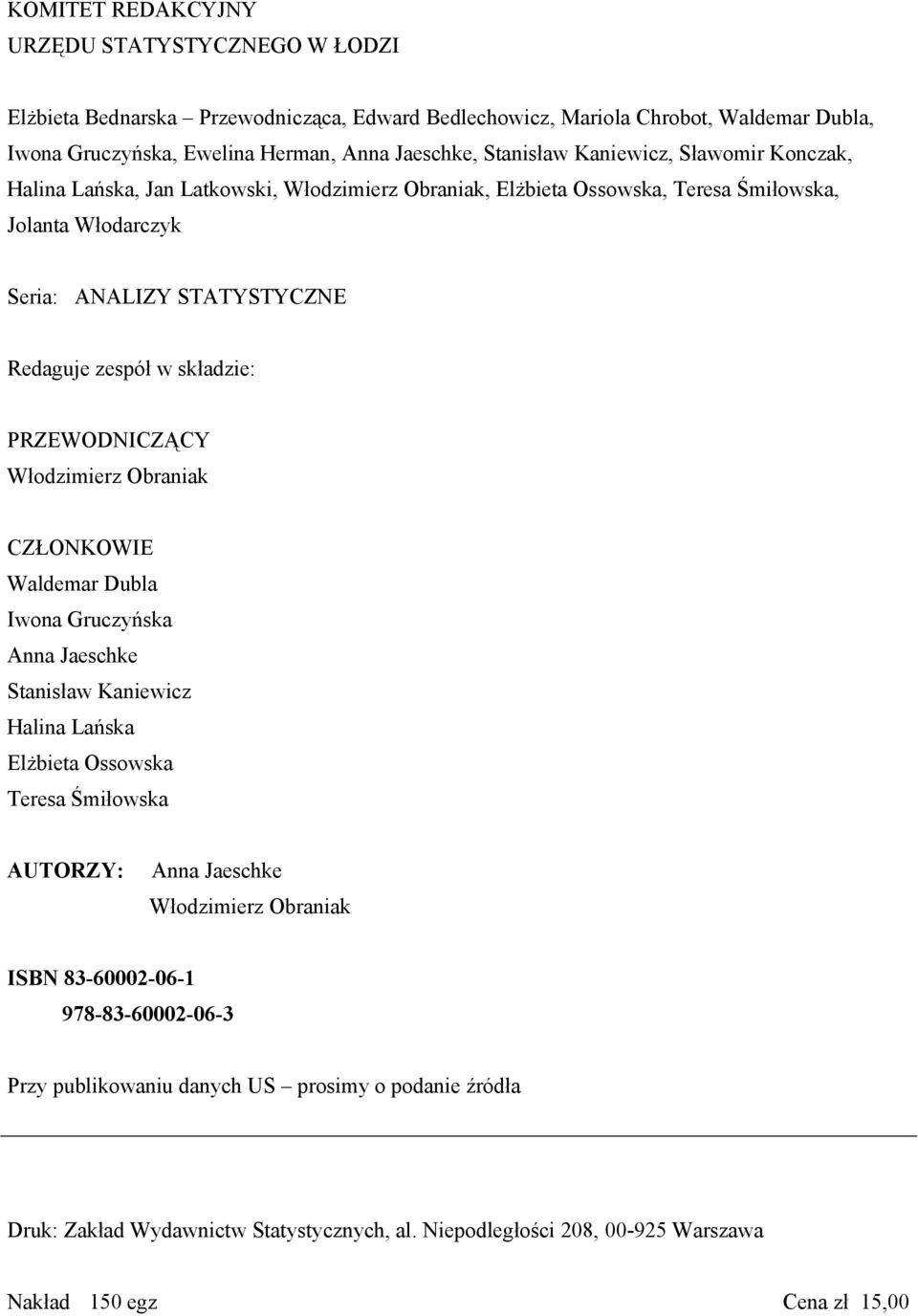 KOMITET REDAKCYJNY
URZĘDU STATYSTYCZNEGO W ŁODZI

Elżbieta Bednarska – Przewodnicząca, Edward Bedlechowicz, Mariola Chrobot, Waldemar Dubla, Iwona Gruczyńska, Ewelina Herman, Anna Jaeschke, Stanisław Kaniewicz, Sławomir Konczak, Halina Lańska, Jan Latkowski, Włodzimierz Obraniak, Elżbieta Ossowska, Teresa Śmiłowska, Jolanta Włodarczyk

Seria: ANALIZY STATYSTYCZNE

Redaguje zespół w składzie:

PRZEWODNICZĄCY
Włodzimierz Obraniak

CZŁONKOWIE
Waldemar Dubla
Iwona Gruczyńska
Anna Jaeschke
Stanisław Kaniewicz
Halina Lańska
Elżbieta Ossowska
Teresa Śmiłowska

AUTORZY: Anna Jaeschke
Włodzimierz Obraniak

ISBN 83-60002-06-1
978-83-60002-06-3

Przy publikowaniu danych US – prosimy o podanie źródła

Druk: Zakład Wydawnictw Statystycznych, al. Niepodległości 208, 00-925 Warszawa

Nakład 150 egz

Cena zł 15,00